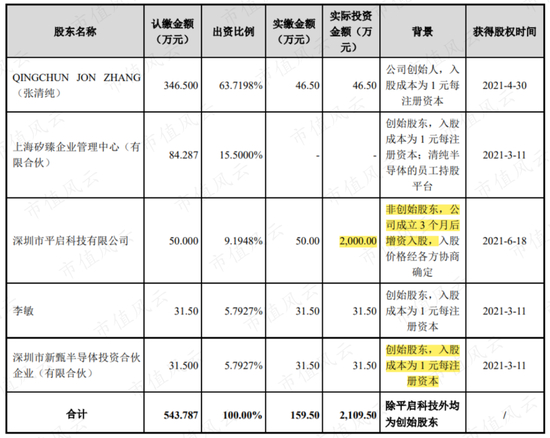 | 股东名称 | 认缴金额（万元） | 出资比例 | 实缴金额（万元） | 实际投资金额（万元） | 背景 | 获得股权时间 |
|---|---|---|---|---|---|---|
| QINGCHUN JON ZHANG（张清纯） | 346.500 | 63.7198% | 46.50 | 46.50 | 公司创始人，入股成本为1元每注册资本 | 2021-4-30 |
| 上海矽臻企业管理中心（有限合伙） | 84.287 | 15.5000% | - | - | 创始股东，入股成本为1元每注册资本；清纯半导体的员工持股平台 | 2021-3-11 |
| 深圳市平启科技有限公司 | 50.000 | 9.1948% | 50.00 | 2,000.00 | 非创始股东，公司成立3个月后增资入股，入股价格经各方协商确定 | 2021-6-18 |
| 李敏 | 31.50 | 5.7927% | 31.50 | 31.50 | 创始股东，入股成本为1元每注册资本 | 2021-3-11 |
| 深圳市新甄半导体投资合伙企业（有限合伙） | 31.500 | 5.7927% | 31.50 | 31.50 | 创始股东，入股成本为1元每注册资本 | 2021-3-11 |
| 合计 | 543.787 | 100.00% | 159.50 | 2,109.50 | 除平启科技外均为创始股东 | / |

市值风云